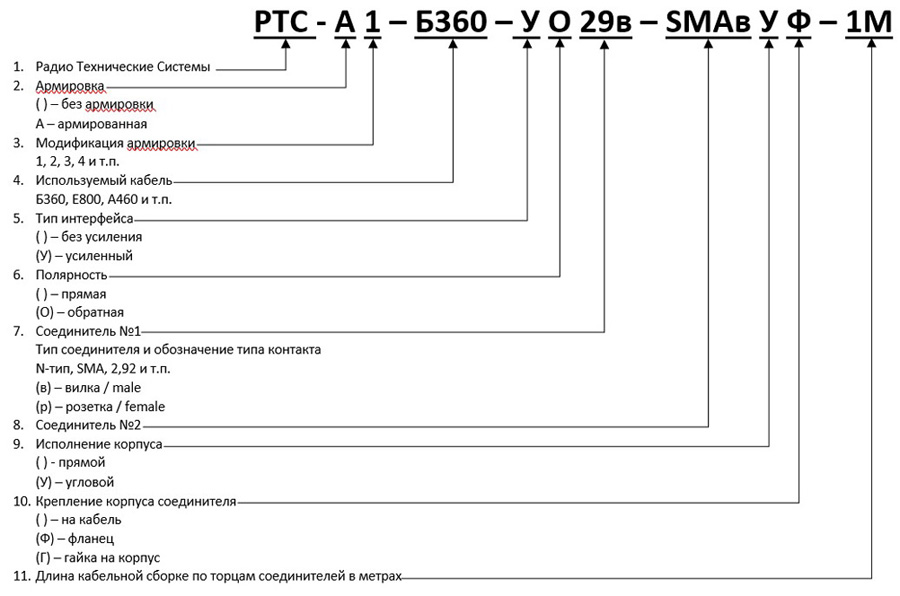 РТС - А 1 – Б360 – У О 29в – SMAв У Ф – 1М

1. Радио Технические Системы
2. Армировка
( ) – без армировки
А – армированная
3. Модификация армировки
1, 2, 3, 4 и т.п.
4. Используемый кабель
Б360, Е800, А460 и т.п.
5. Тип интерфейса
( ) – без усиления
(У) – усиленный
6. Полярность
( ) – прямая
(О) – обратная
7. Соединитель №1
Тип соединителя и обозначение типа контакта
N-тип, SMA, 2,92 и т.п.
(в) – вилка / male
(р) – розетка / female
8. Соединитель №2
9. Исполнение корпуса
( ) - прямой
(У) – угловой
10. Крепление корпуса соединителя
( ) – на кабель
(Ф) – фланец
(Г) – гайка на корпус
11. Длина кабельной сборке по торцам соединителей в метрах